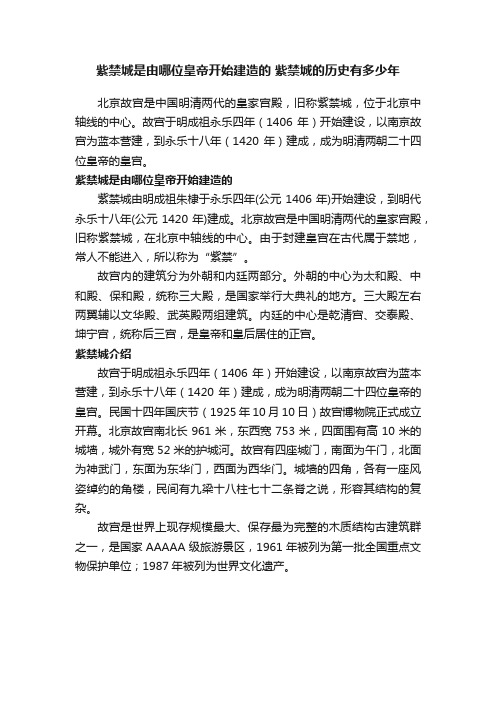 紫禁城是由哪位皇帝开始建造的 紫禁城的历史有多少年

北京故宫是中国明清两代的皇家宫殿，旧称紫禁城，位于北京中轴线的中心。故宫于明成祖永乐四年（1406 年）开始建设，以南京故宫为蓝本营建，到永乐十八年（1420 年）建成，成为明清两朝二十四位皇帝的皇宫。

紫禁城是由哪位皇帝开始建造的

紫禁城由明成祖朱棣于永乐四年(公元 1406 年)开始建设，到明代永乐十八年(公元 1420 年)建成。北京故宫是中国明清两代的皇家宫殿，旧称紫禁城，在北京中轴线的中心。由于封建皇宫在古代属于禁地，常人不能进入，所以称为“紫禁”。

故宫内的建筑分为外朝和内廷两部分。外朝的中心为太和殿、中和殿、保和殿，统称三大殿，是国家举行大典礼的地方。三大殿左右两翼辅以文华殿、武英殿两组建筑。内廷的中心是乾清宫、交泰殿、坤宁宫，统称后三宫，是皇帝和皇后居住的正宫。

紫禁城介绍

故宫于明成祖永乐四年（1406 年）开始建设，以南京故宫为蓝本营建，到永乐十八年（1420 年）建成，成为明清两朝二十四位皇帝的皇宫。民国十四年国庆节（1925 年 10 月 10 日）故宫博物院正式成立开幕。北京故宫南北长 961 米，东西宽 753 米，四面围有高 10 米的城墙，城外有宽 52 米的护城河。故宫有四座城门，南面为午门，北面为神武门，东面为东华门，西面为西华门。城墙的四角，各有一座风姿绰约的角楼，民间有九梁十八柱七十二条脊之说，形容其结构的复杂。

故宫是世界上现存规模最大、保存最为完整的木质结构古建筑群之一，是国家 AAAAA 级旅游景区，1961 年被列为第一批全国重点文物保护单位；1987 年被列为世界文化遗产。